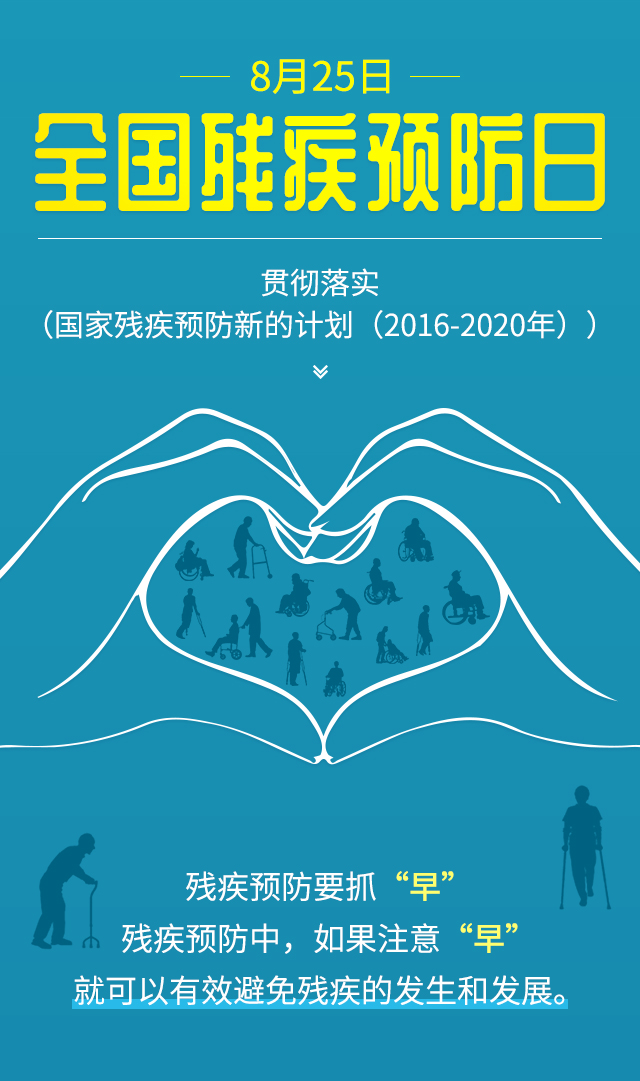 8月25日
全国残疾预防日

贯彻落实
（国家残疾预防新的计划（2016-2020年））

残疾预防要抓“早”
残疾预防中，如果注意“早”
就可以有效避免残疾的发生和发展。